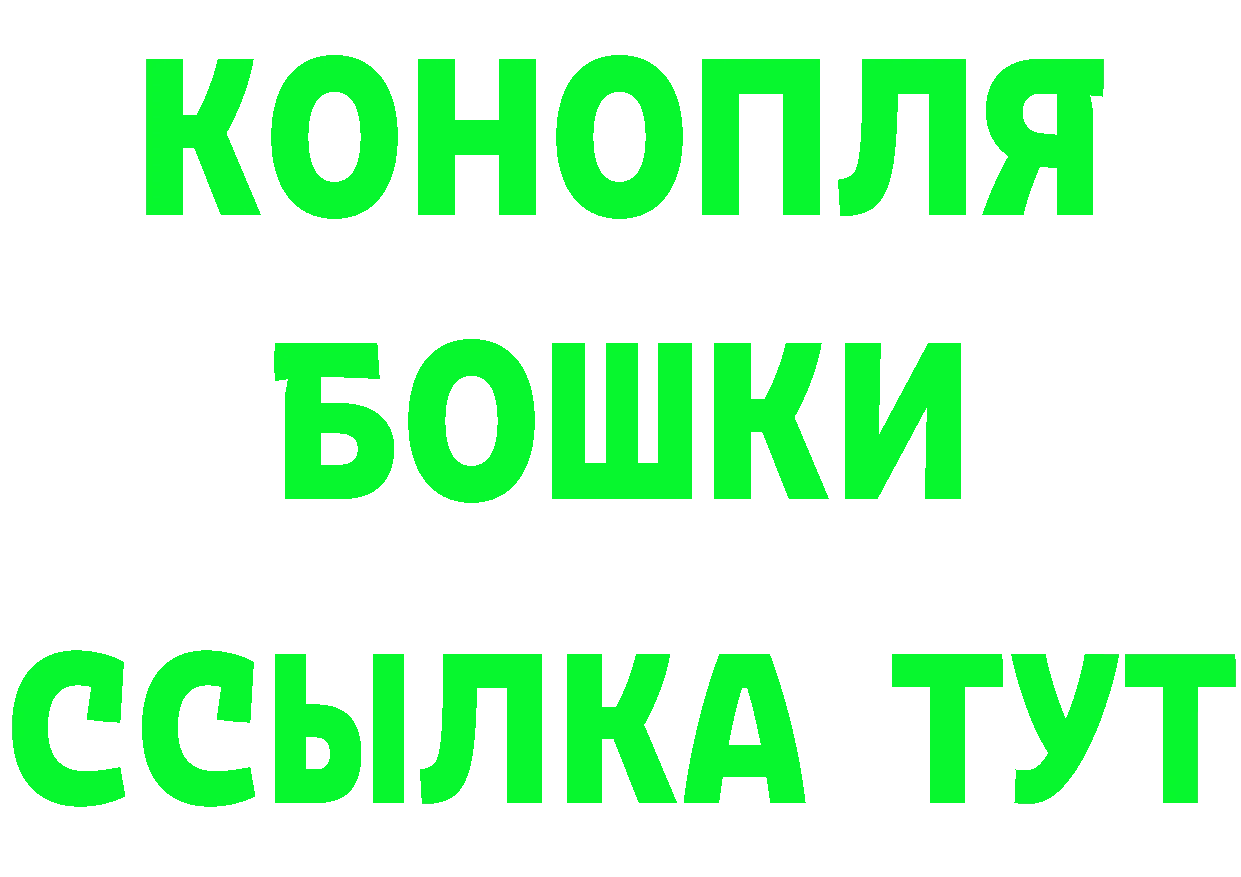 КОНОПЛЯ
БОШКИ
ССЫЛКА ТУТ